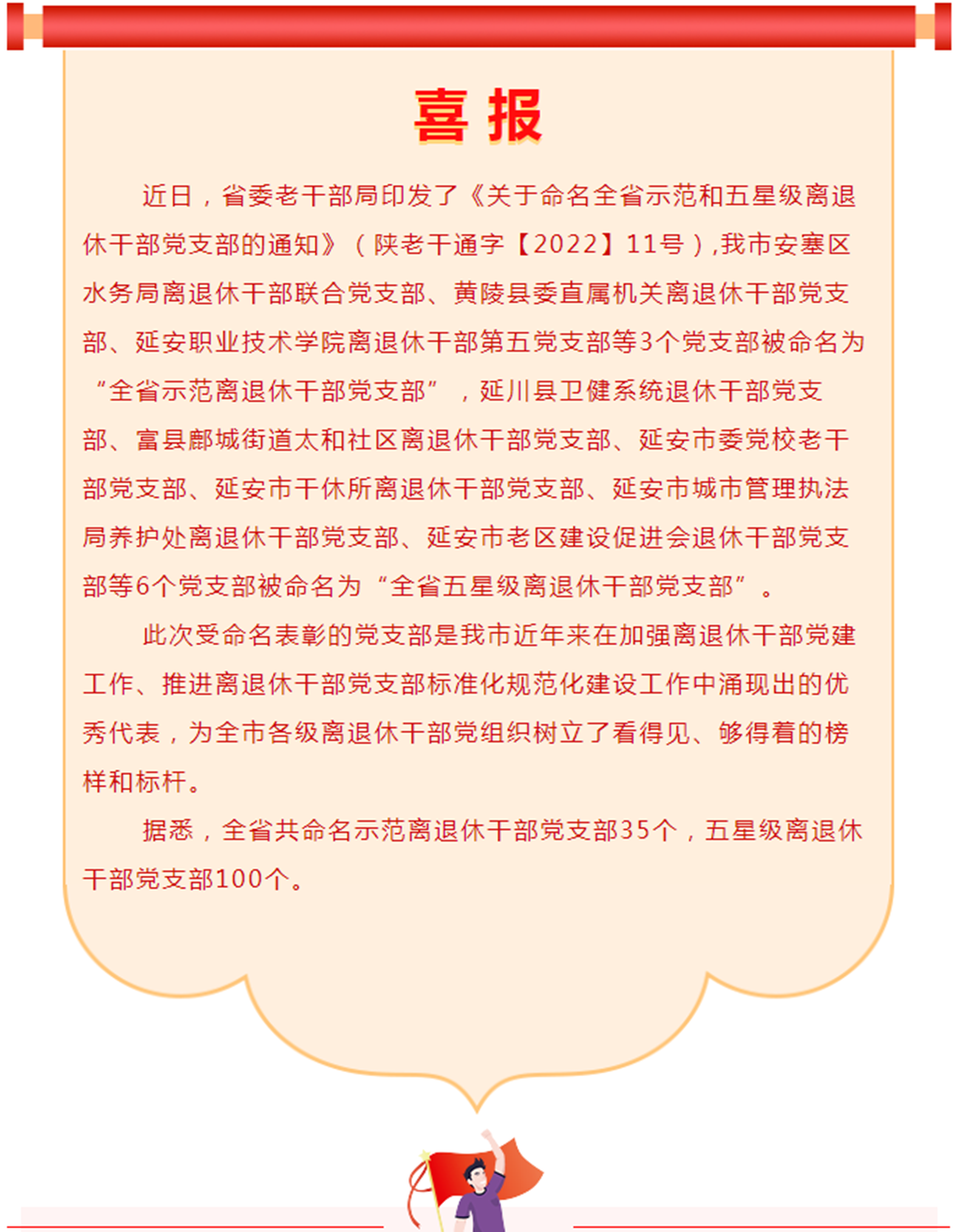 喜报

近日，省委老干部局印发了《关于命名全省示范和五星级离退休干部党支部的通知》（陕老干通字【2022】11号），我市安塞区水务局离退休干部联合党支部、黄陵县委直属机关离退休干部党支部、延安职业技术学院离退休干部第五党支部等3个党支部被命名为“全省示范离退休干部党支部”，延川县卫健系统退休干部党支部、富县鄜城街道太和社区离退休干部党支部、延安市委党校老干部党支部、延安市干休所离退休干部党支部、延安市城市管理执法局养护处离退休干部党支部、延安市老区建设促进会退休干部党支部等6个党支部被命名为“全省五星级离退休干部党支部”。

此次受命名表彰的党支部是我市近年来在加强离退休干部党建工作、推进离退休干部党支部标准化规范化建设工作中涌现出的优秀代表，为全市各级离退休干部党组织树立了看得见、够得着的榜样和标杆。

据悉，全省共命名示范离退休干部党支部35个，五星级离退休干部党支部100个。